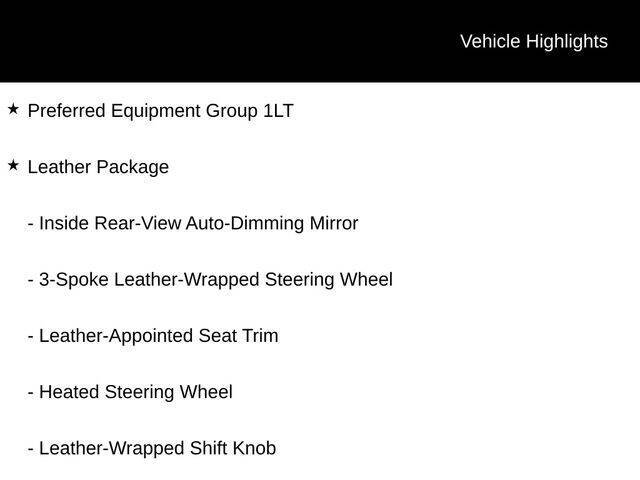 Vehicle Highlights

★ Preferred Equipment Group 1LT

★ Leather Package

- Inside Rear-View Auto-Dimming Mirror

- 3-Spoke Leather-Wrapped Steering Wheel

- Leather-Appointed Seat Trim

- Heated Steering Wheel

- Leather-Wrapped Shift Knob